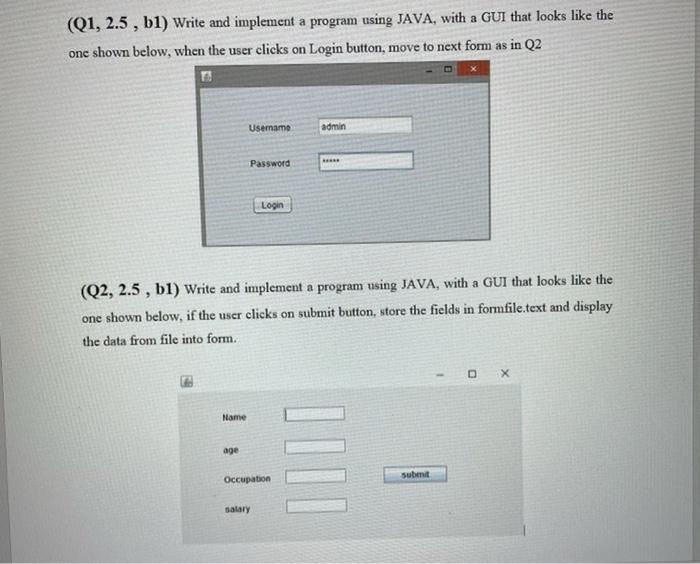 (Q1, 2.5 , b1) Write and implement a program using JAVA, with a GUI that looks like the one shown below, when the user clicks on Login button, move to next form as in Q2

Username admin

Password *****

Login

(Q2, 2.5 , b1) Write and implement a program using JAVA, with a GUI that looks like the one shown below, if the user clicks on submit button, store the fields in formfile.text and display the data from file into form.

Name

age

Occupation

submit

salary